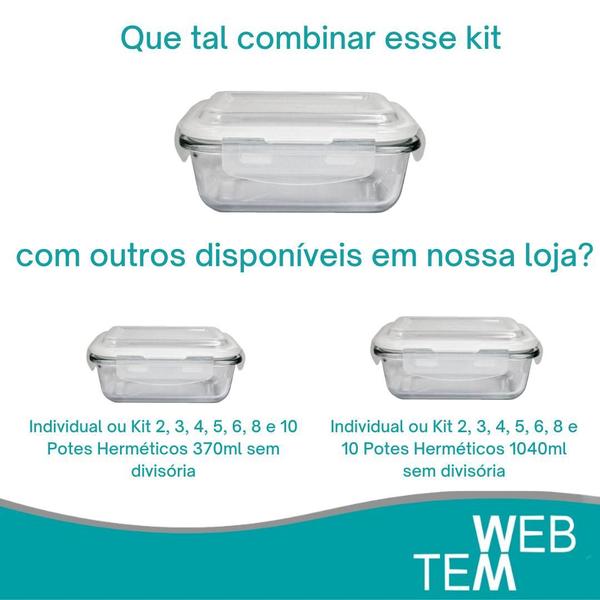 Que tal combinar esse kit

com outros disponíveis em nossa loja?

Individual ou Kit 2, 3, 4, 5, 6, 8 e 10 Potes Herméticos 370ml sem divisória

Individual ou Kit 2, 3, 4, 5, 6, 8 e 10 Potes Herméticos 1040ml sem divisória

WEB
TEM